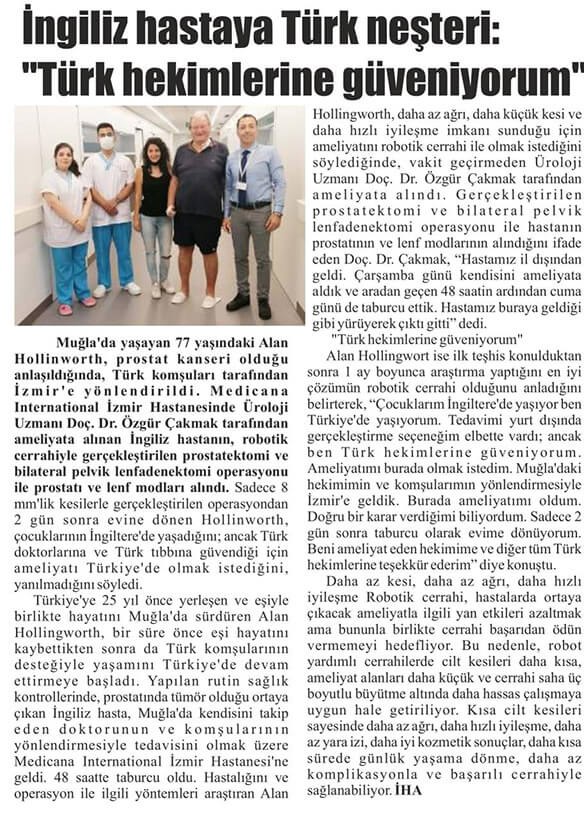 İngiliz hastaya Türk neşteri: "Türk hekimlerine güveniyorum"

Muğla'da yaşayan 77 yaşındaki Alan Hollinworth, prostat kanseri olduğu anlaşıldığında, Türk komşuları tarafından İzmir'e yönlendirildi. Medicana International İzmir Hastanesinde Üroloji Uzmanı Doç. Dr. Özgür Çakmak tarafından ameliyata alınan İngiliz hastanın, robotik cerrahiyle gerçekleştirilen prostatektomi ve bilateral pelvik lenfadenektomi operasyonu ile prostatı ve lenf modları alındı. Sadece 8 mm'lik kesilerle gerçekleştirilen operasyondan 2 gün sonra evine dönen Hollinworth, çocuklarının İngiltere'de yaşadığını; ancak Türk doktorlarına ve Türk tıbbına güvendiği için ameliyatı Türkiye'de olmak istediğini, yanılmadığını söyledi.

Türkiye'ye 25 yıl önce yerleşen ve eşiyle birlikte hayatını Muğla'da sürdüren Alan Hollingworth, bir süre önce eşi hayatını kaybettikten sonra da Türk komşularının desteğiyle yaşamını Türkiye'de devam ettirmeye başladı. Yapılan rutin sağlık kontrollerinde, prostatında tümör olduğu ortaya çıkan İngiliz hasta, Muğla'da kendisini takip eden doktorunun ve komşularının yönlendirmesiyle tedavisini olmak üzere Medicana International İzmir Hastanesi'ne geldi. 48 saatte taburcu oldu. Hastalığını ve operasyon ile ilgili yöntemleri araştıran Alan Hollingworth, daha az ağrı, daha küçük kesi ve daha hızlı iyileşme imkanı sunduğu için ameliyatını robotik cerrahi ile olmak istediğini söylediğinde, vakit geçirmeden Üroloji Uzmanı Doç. Dr. Özgür Çakmak tarafından ameliyata alındı. Gerçekleştirilen prostatektomi ve bilateral pelvik lenfadenektomi operasyonu ile hastanın prostatının ve lenf modlarının alındığını ifade eden Doç. Dr. Çakmak, "Hastamız il dışından geldi. Çarşamba günü kendisini ameliyata aldık ve aradan geçen 48 saatin ardından cuma günü de taburcu ettik. Hastamız buraya geldiği gibi yürüyerek çıktı gitti" dedi.

"Türk hekimlerine güveniyorum"

Alan Hollingwort ise ilk teşhis konulduktan sonra 1 ay boyunca araştırma yaptığını en iyi çözümün robotik cerrahi olduğunu anladığını belirterek, "Çocuklarım İngiltere'de yaşıyor ben Türkiye'de yaşıyorum. Tedavimi yurt dışında gerçekleştirme seçeneğim elbette vardı; ancak ben Türk hekimlerine güveniyorum. Ameliyatımı burada olmak istedim. Muğla'daki hekimimin ve komşularımın yönlendirmesiyle İzmir'e geldik. Burada ameliyatımı oldum. Doğru bir karar verdiğimi biliyordum. Sadece 2 gün sonra taburcu olarak evime dönüyorum. Beni ameliyat eden hekimime ve diğer tüm Türk hekimlerine teşekkür ederim" diye konuştu.

Daha az kesi, daha az ağrı, daha hızlı iyileşme Robotik cerrahi, hastalarda ortaya çıkacak ameliyatla ilgili yan etkileri azaltmak ama bununla birlikte cerrahi başarıdan ödün vermemeyi hedefliyor. Bu nedenle, robot yardımlı cerrahilerde cilt kesileri daha kısa, ameliyat alanları daha küçük ve cerrahi saha üç boyutlu büyütme altında daha hassas çalışmaya uygun hale getiriliyor. Kısa cilt kesileri sayesinde daha az ağrı, daha hızlı iyileşme, daha az yara izi, daha iyi kozmetik sonuçlar, daha kısa sürede günlük yaşama dönme, daha az komplikasyonla ve başarılı cerrahiyle sağlanabiliyor. İHA